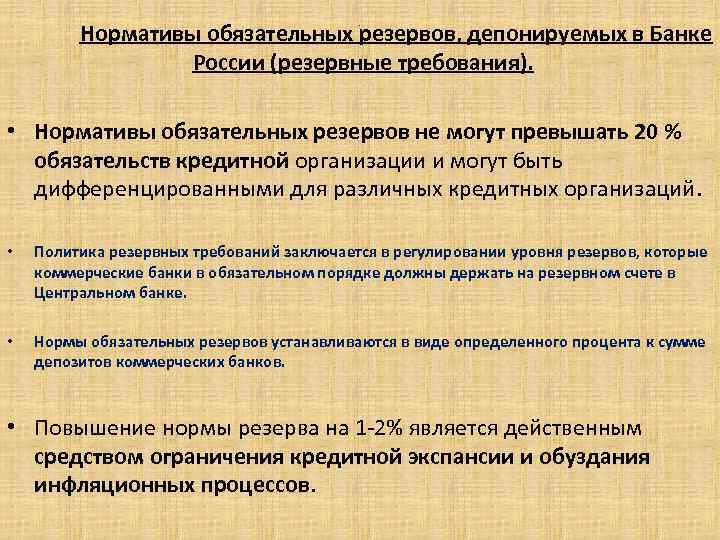 Нормативы обязательных резервов, депонируемых в Банке России (резервные требования).

• Нормативы обязательных резервов не могут превышать 20 % обязательств кредитной организации и могут быть дифференцированными для различных кредитных организаций.

• Политика резервных требований заключается в регулировании уровня резервов, которые коммерческие банки в обязательном порядке должны держать на резервном счете в Центральном банке.

• Нормы обязательных резервов устанавливаются в виде определенного процента к сумме депозитов коммерческих банков.

• Повышение нормы резерва на 1-2% является действенным средством ограничения кредитной экспансии и обуздания инфляционных процессов.